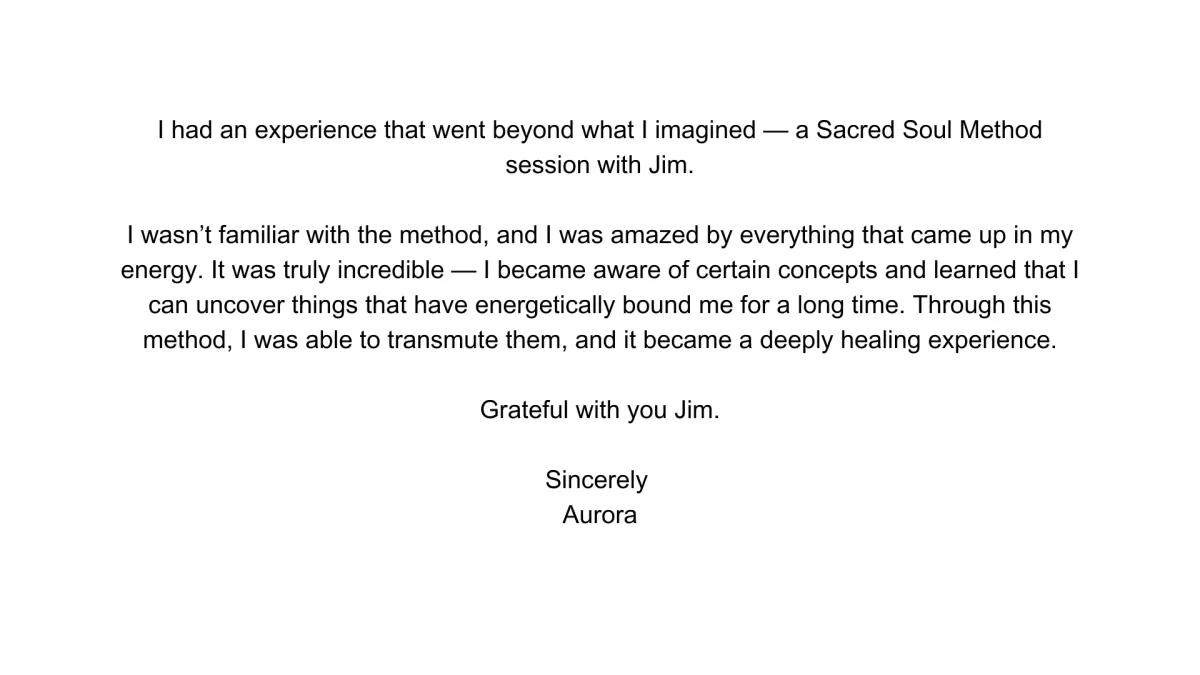 I had an experience that went beyond what I imagined — a Sacred Soul Method session with Jim.

I wasn't familiar with the method, and I was amazed by everything that came up in my energy. It was truly incredible — I became aware of certain concepts and learned that I can uncover things that have energetically bound me for a long time. Through this method, I was able to transmute them, and it became a deeply healing experience.

Grateful with you Jim.

Sincerely
Aurora